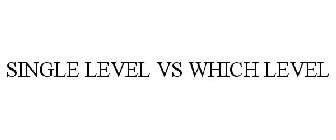 SINGLE LEVEL VS WHICH LEVEL